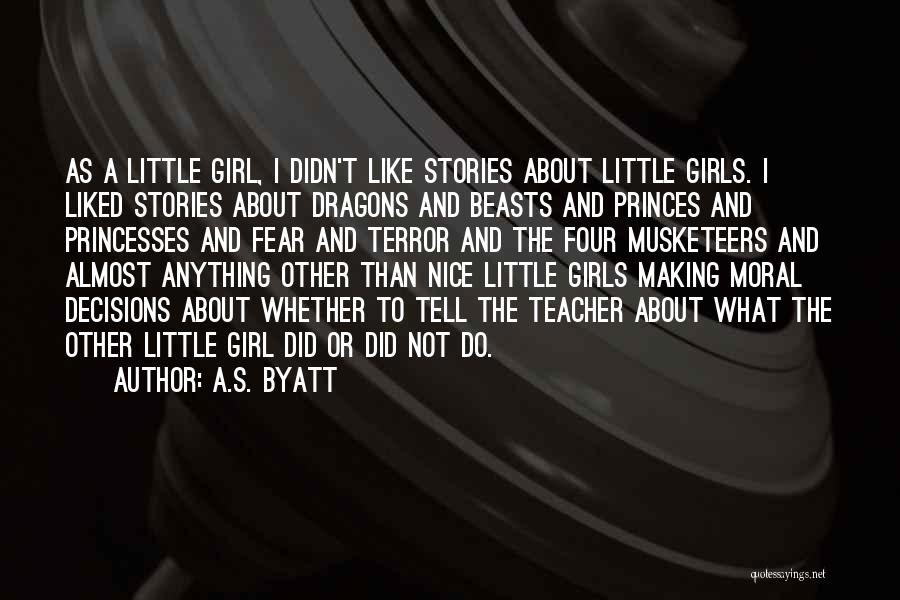 AS A LITTLE GIRL, I DIDN'T LIKE STORIES ABOUT LITTLE GIRLS. I LIKED STORIES ABOUT DRAGONS AND BEASTS AND PRINCES AND PRINCESSES AND FEAR AND TERROR AND THE FOUR MUSKETEERS AND ALMOST ANYTHING OTHER THAN NICE LITTLE GIRLS MAKING MORAL DECISIONS ABOUT WHETHER TO TELL THE TEACHER ABOUT WHAT THE OTHER LITTLE GIRL DID OR DID NOT DO.

AUTHOR: A.S. BYATT

quotessayings.net